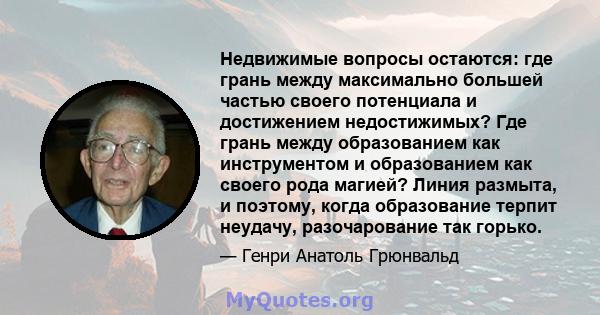 Недвижимые вопросы остаются: где грань между максимально большей частью своего потенциала и достижением недостижимых? Где грань между образованием как инструментом и образованием как своего рода магией? Линия размыта, и поэтому, когда образование терпит неудачу, разочарование так горько.

— Генри Анатоль Грюнвальд

MyQuotes.org